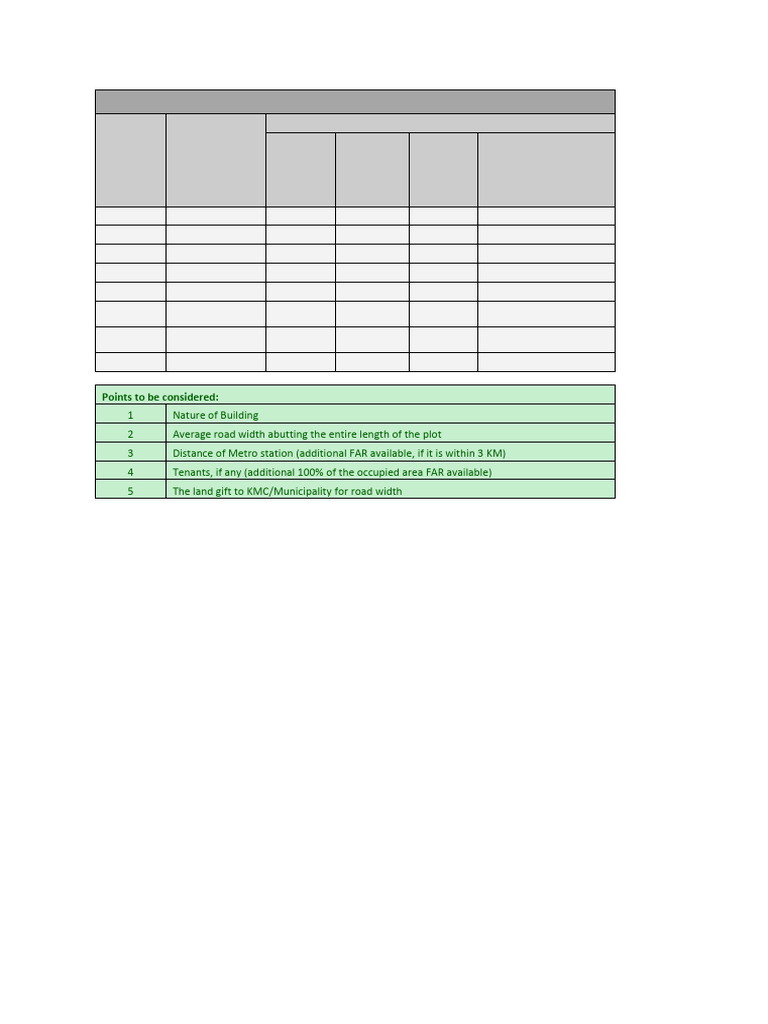 | Points to be considered: | |
|---|---|
| 1 | Nature of Building |
| 2 | Average road width abutting the entire length of the plot |
| 3 | Distance of Metro station (additional FAR available, if it is within 3 KM) |
| 4 | Tenants, if any (additional 100% of the occupied area FAR available) |
| 5 | The land gift to KMC/Municipality for road width |